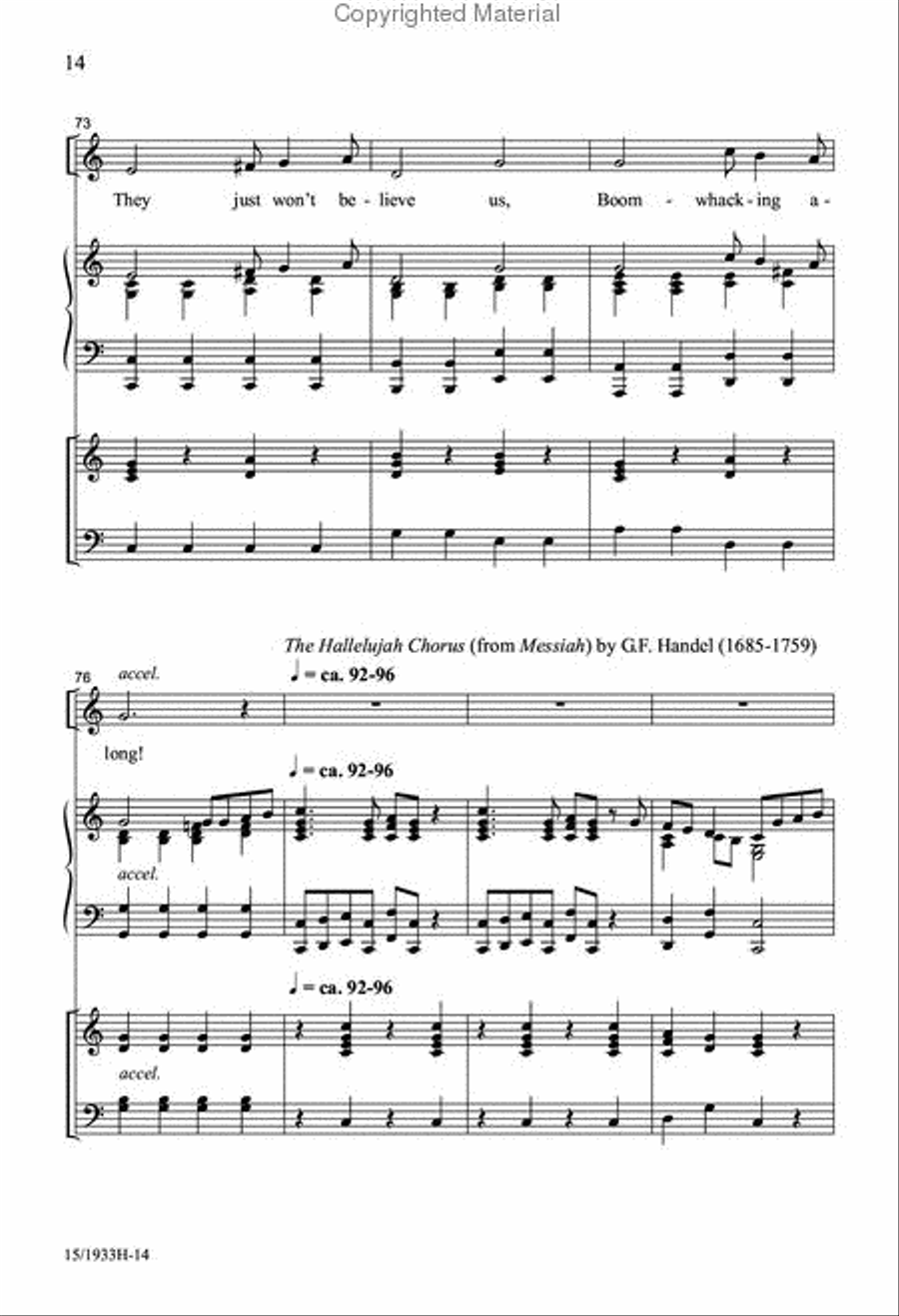 Copyrighted Material

14

73

They just won't be - lieve us, Boom - whack - ing a -

The Hallelujah Chorus (from Messiah) by G.F. Handel (1685-1759)

76

accel.

♩ = ca. 92-96

long!

♩ = ca. 92-96

accel.

♩ = ca. 92-96

accel.

15/1933H-14